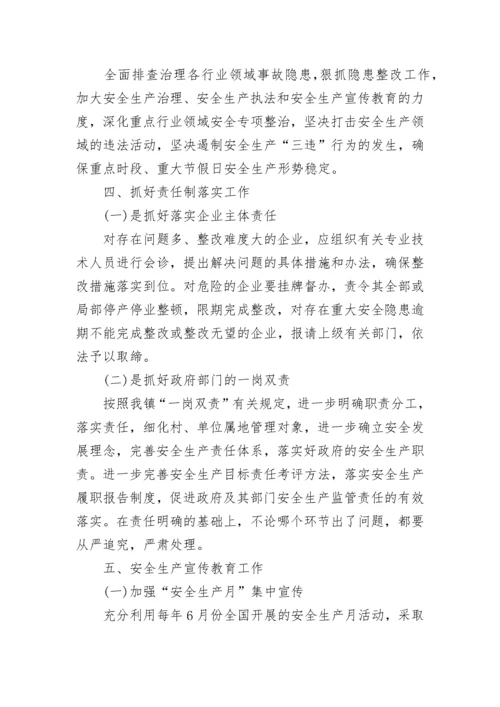 全面排查治理各行业领域事故隐患,狠抓隐患整改工作,加大安全生产治理、安全生产执法和安全生产宣传教育的力度,深化重点行业领域安全专项整治,坚决打击安全生产领域的违法活动,坚决遏制安全生产“三违”行为的发生,确保重点时段、重大节假日安全生产形势稳定。

四、抓好责任制落实工作

(一)是抓好落实企业主体责任

对存在问题多、整改难度大的企业,应组织有关专业技术人员进行会诊,提出解决问题的具体措施和办法,确保整改措施落实到位。对危险的企业要挂牌督办,责令其全部或局部停产停业整顿,限期完成整改,对存在重大安全隐患逾期不能完成整改或整改无望的企业,报请上级有关部门,依法予以取缔。

(二)是抓好政府部门的一岗双责

按照我镇“一岗双责”有关规定,进一步明确职责分工,落实责任,细化村、单位属地管理对象,进一步确立安全发展理念,完善安全生产责任体系,落实好政府的安全生产职责。进一步完善安全生产目标责任考评方法,落实安全生产履职报告制度,促进政府及其部门安全生产监管责任的有效落实。在责任明确的基础上,不论哪个环节出了问题,都要从严追究,严肃处理。

五、安全生产宣传教育工作

(一)加强“安全生产月”集中宣传

充分利用每年6月份全国开展的安全生产月活动,采取